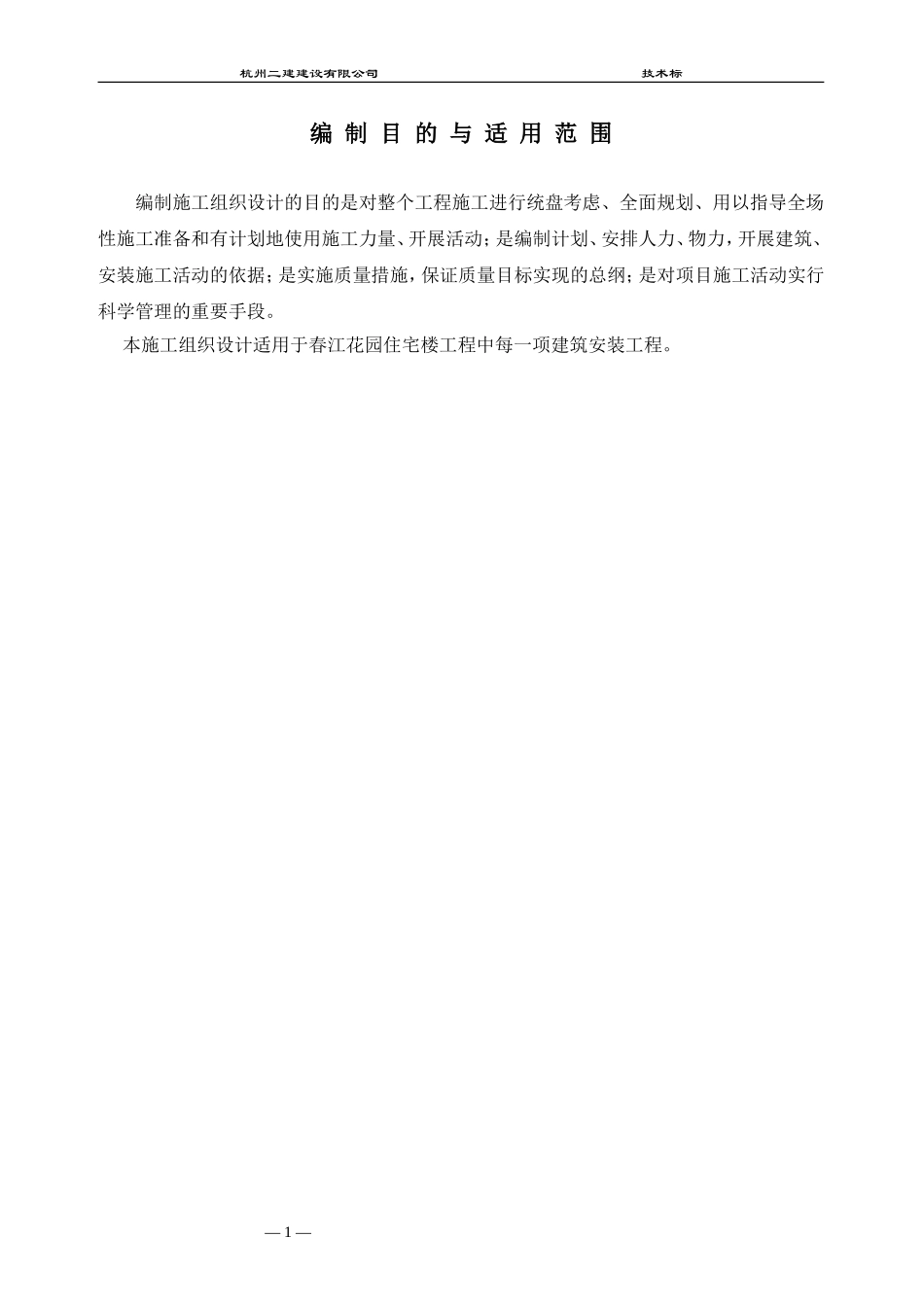 杭州二建建设有限公司 技术标

编制目的与适用范围

编制施工组织设计的目的是对整个工程施工进行统盘考虑、全面规划、用以指导全场性施工准备和有计划地使用施工力量、开展活动；是编制计划、安排人力、物力，开展建筑、安装施工活动的依据；是实施质量措施，保证质量目标实现的总纲；是对项目施工活动实行科学管理的重要手段。

本施工组织设计适用于春江花园住宅楼工程中每一项建筑安装工程。

—1—